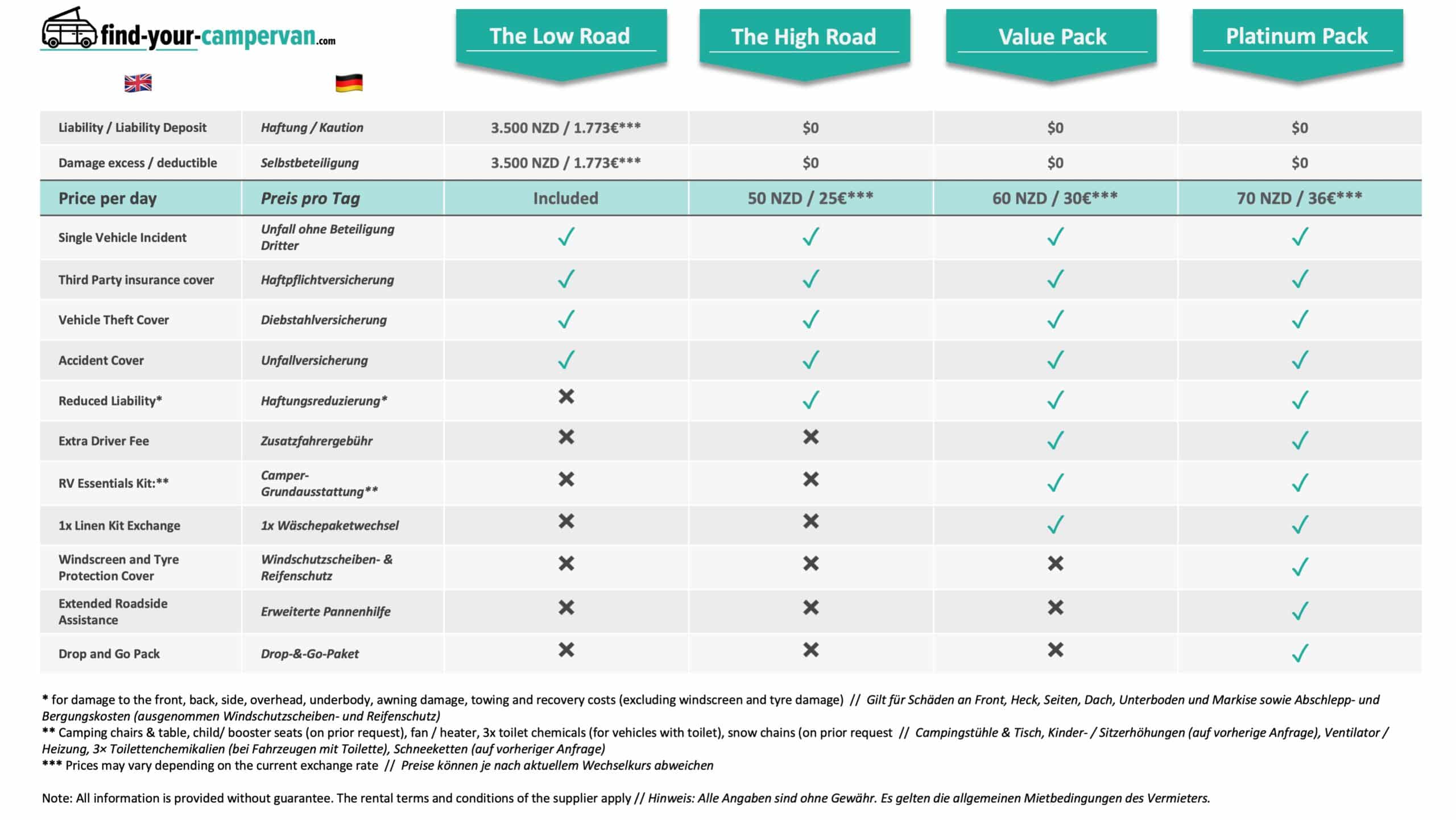 find-your-campervan.com

| | | The Low Road | The High Road | Value Pack | Platinum Pack |
|---|---|---|---|---|---|
| Liability / Liability Deposit | Haftung / Kaution | 3.500 NZD / 1.773€*** | $0 | $0 | $0 |
| Damage excess / deductible | Selbstbeteiligung | 3.500 NZD / 1.773€*** | $0 | $0 | $0 |
| Price per day | Preis pro Tag | Included | 50 NZD / 25€*** | 60 NZD / 30€*** | 70 NZD / 36€*** |
| Single Vehicle Incident | Unfall ohne Beteiligung Dritter | ✓ | ✓ | ✓ | ✓ |
| Third Party insurance cover | Haftpflichtversicherung | ✓ | ✓ | ✓ | ✓ |
| Vehicle Theft Cover | Diebstahlversicherung | ✓ | ✓ | ✓ | ✓ |
| Accident Cover | Unfallversicherung | ✓ | ✓ | ✓ | ✓ |
| Reduced Liability* | Haftungsreduzierung* | ✗ | ✓ | ✓ | ✓ |
| Extra Driver Fee | Zusatzfahrergebühr | ✗ | ✗ | ✓ | ✓ |
| RV Essentials Kit:** | Camper-Grundausstattung** | ✗ | ✗ | ✓ | ✓ |
| 1x Linen Kit Exchange | 1x Wäschepaketwechsel | ✗ | ✗ | ✓ | ✓ |
| Windscreen and Tyre Protection Cover | Windschutzscheiben- & Reifenschutz | ✗ | ✗ | ✗ | ✓ |
| Extended Roadside Assistance | Erweiterte Pannenhilfe | ✗ | ✗ | ✗ | ✓ |
| Drop and Go Pack | Drop-&-Go-Paket | ✗ | ✗ | ✗ | ✓ |

* for damage to the front, back, side, overhead, underbody, awning damage, towing and recovery costs (excluding windscreen and tyre damage) // Gilt für Schäden an Front, Heck, Seiten, Dach, Unterboden und Markise sowie Abschlepp- und Bergungskosten (ausgenommen Windschutzscheiben- und Reifenschutz)
** Camping chairs & table, child/ booster seats (on prior request), fan / heater, 3x toilet chemicals (for vehicles with toilet), snow chains (on prior request // Campingstühle & Tisch, Kinder- / Sitzerhöhungen (auf vorherige Anfrage), Ventilator / Heizung, 3× Toilettenchemikalien (bei Fahrzeugen mit Toilette), Schneeketten (auf vorheriger Anfrage)
*** Prices may vary depending on the current exchange rate // Preise können je nach aktuellem Wechselkurs abweichen

Note: All information is provided without guarantee. The rental terms and conditions of the supplier apply // Hinweis: Alle Angaben sind ohne Gewähr. Es gelten die allgemeinen Mietbedingungen des Vermieters.